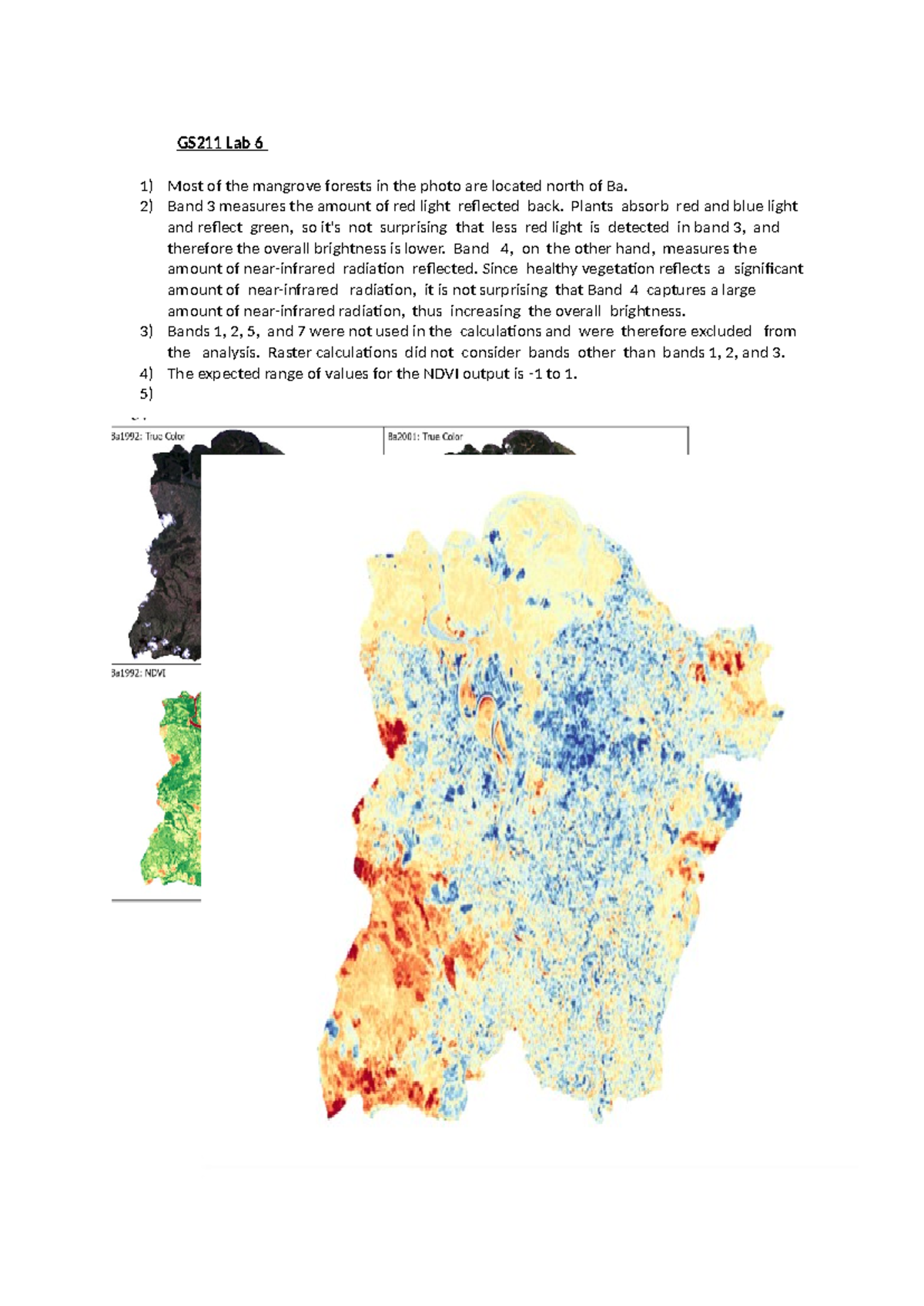 GS211 Lab 6

1) Most of the mangrove forests in the photo are located north of Ba.
2) Band 3 measures the amount of red light reflected back. Plants absorb red and blue light and reflect green, so it's not surprising that less red light is detected in band 3, and therefore the overall brightness is lower. Band 4, on the other hand, measures the amount of near-infrared radiation reflected. Since healthy vegetation reflects a significant amount of near-infrared radiation, it is not surprising that Band 4 captures a large amount of near-infrared radiation, thus increasing the overall brightness.
3) Bands 1, 2, 5, and 7 were not used in the calculations and were therefore excluded from the analysis. Raster calculations did not consider bands other than bands 1, 2, and 3.
4) The expected range of values for the NDVI output is -1 to 1.
5)

Ba1992: True Color

Ba2001: True Color

Ba1992: NDVI